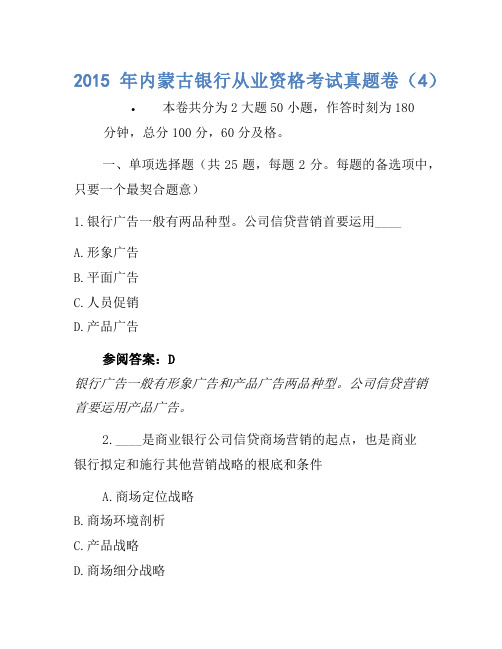 2015 年内蒙古银行从业资格考试真题卷（4）

• 本卷共分为 2 大题 50 小题，作答时刻为 180 分钟，总分 100 分，60 分及格。

一、单项选择题（共 25 题，每题 2 分。每题的备选项中，只要一个最契合题意）

1.银行广告一般有两品种型。公司信贷营销首要运用____

A.形象广告

B.平面广告

C.人员促销

D.产品广告

参阅答案：D

银行广告一般有形象广告和产品广告两品种型。公司信贷营销首要运用产品广告。

2.____是商业银行公司信贷商场营销的起点，也是商业银行拟定和施行其他营销战略的根底和条件

A.商场定位战略

B.商场环境剖析

C.产品战略

D.商场细分战略